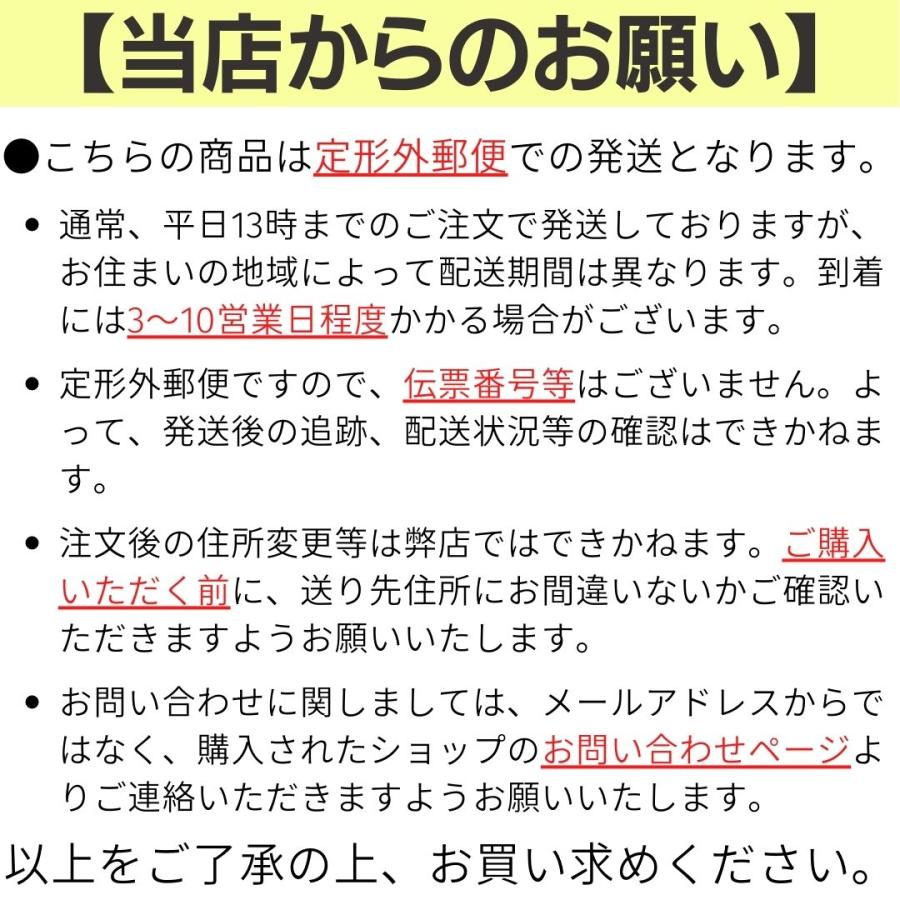 【当店からのお願い】

●こちらの商品は定形外郵便での発送となります。

• 通常、平日13時までのご注文で発送しておりますが、お住まいの地域によって配送期間は異なります。到着には3〜10営業日程度かかる場合がございます。

• 定形外郵便ですので、伝票番号等はございません。よって、発送後の追跡、配送状況等の確認はできかねます。

• 注文後の住所変更等は弊店ではできかねます。ご購入いただく前に、送り先住所にお間違いないかご確認いただきますようお願いいたします。

• お問い合わせに関しましては、メールアドレスからではなく、購入されたショップのお問い合わせページよりご連絡いただきますようお願いいたします。

以上をご了承の上、お買い求めください。